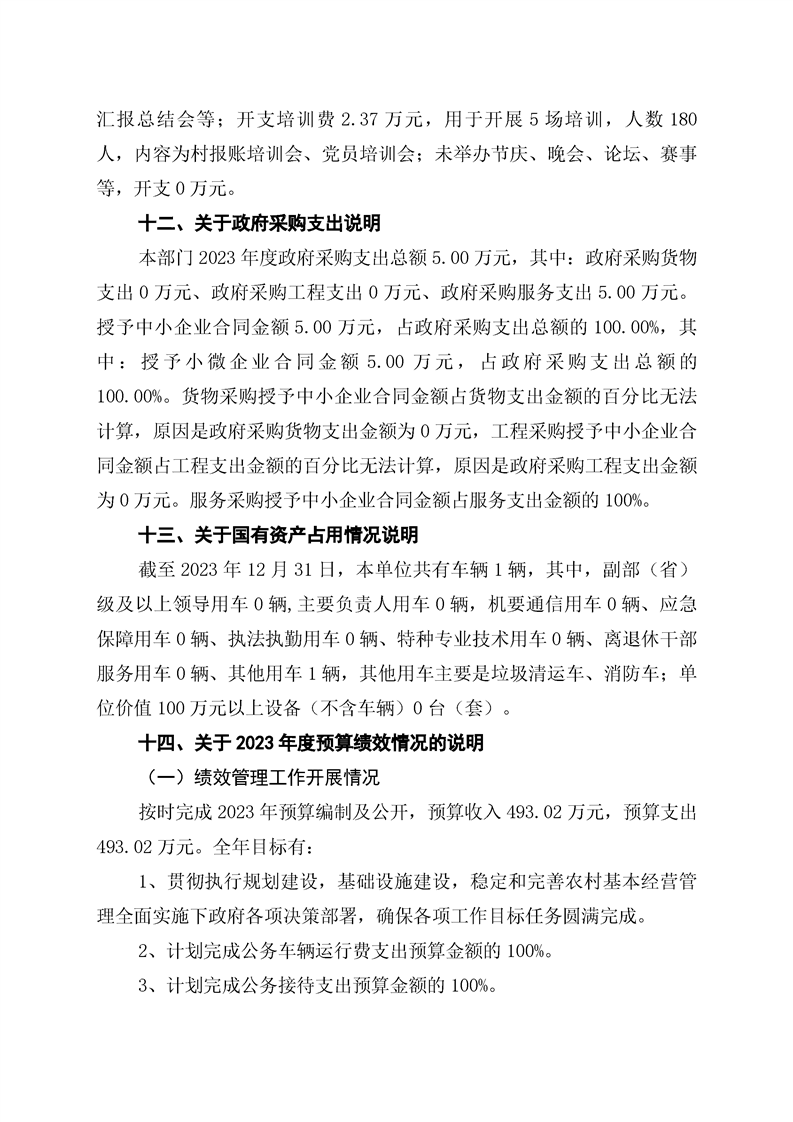 汇报总结会等；开支培训费 2.37 万元，用于开展 5 场培训，人数 180 人，内容为村报账培训会、党员培训会；未举办节庆、晚会、论坛、赛事等，开支 0 万元。

十二、关于政府采购支出说明

本部门 2023 年度政府采购支出总额 5.00 万元，其中：政府采购货物支出 0 万元、政府采购工程支出 0 万元、政府采购服务支出 5.00 万元。授予中小企业合同金额 5.00 万元，占政府采购支出总额的 100.00%，其中：授予小微企业合同金额 5.00 万元，占政府采购支出总额的 100.00%。货物采购授予中小企业合同金额占货物支出金额的百分比无法计算，原因是政府采购货物支出金额为 0 万元，工程采购授予中小企业合同金额占工程支出金额的百分比无法计算，原因是政府采购工程支出金额为 0 万元。服务采购授予中小企业合同金额占服务支出金额的 100%。

十三、关于国有资产占用情况说明

截至 2023 年 12 月 31 日，本单位共有车辆 1 辆，其中，副部（省）级及以上领导用车 0 辆，主要负责人用车 0 辆，机要通信用车 0 辆、应急保障用车 0 辆、执法执勤用车 0 辆、特种专业技术用车 0 辆、离退休干部服务用车 0 辆、其他用车 1 辆，其他用车主要是垃圾清运车、消防车；单位价值 100 万元以上设备（不含车辆）0 台（套）。

十四、关于 2023 年度预算绩效情况的说明

（一）绩效管理工作开展情况

按时完成 2023 年预算编制及公开，预算收入 493.02 万元，预算支出 493.02 万元。全年目标有：

1、贯彻执行规划建设，基础设施建设，稳定和完善农村基本经营管理全面实施下政府各项决策部署，确保各项工作目标任务圆满完成。

2、计划完成公务车辆运行费支出预算金额的 100%。

3、计划完成公务接待支出预算金额的 100%。